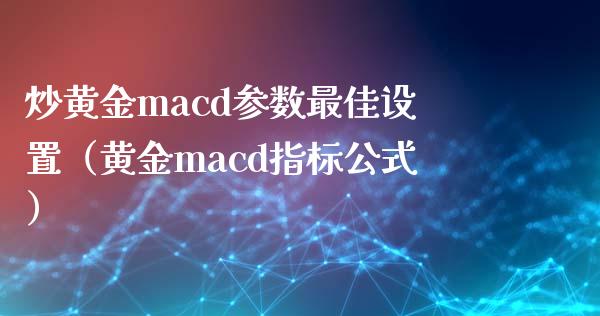 炒黄金macd参数最佳设置（黄金macd指标公式）